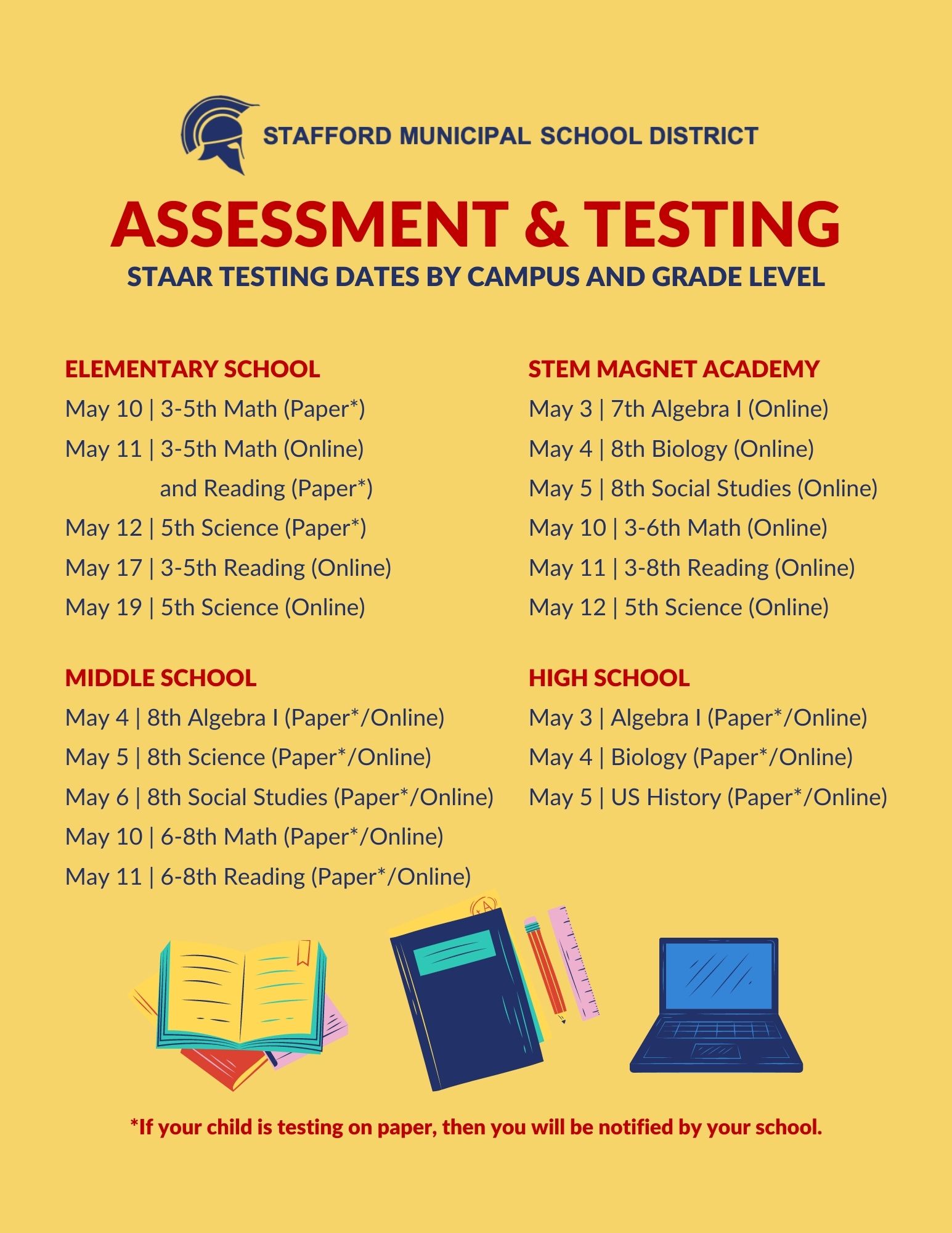 STAFFORD MUNICIPAL SCHOOL DISTRICT

ASSESSMENT & TESTING

STAAR TESTING DATES BY CAMPUS AND GRADE LEVEL

ELEMENTARY SCHOOL

May 10 | 3-5th Math (Paper*)

May 11 | 3-5th Math (Online) and Reading (Paper*)

May 12 | 5th Science (Paper*)

May 17 | 3-5th Reading (Online)

May 19 | 5th Science (Online)

MIDDLE SCHOOL

May 4 | 8th Algebra I (Paper*/Online)

May 5 | 8th Science (Paper*/Online)

May 6 | 8th Social Studies (Paper*/Online)

May 10 | 6-8th Math (Paper*/Online)

May 11 | 6-8th Reading (Paper*/Online)

STEM MAGNET ACADEMY

May 3 | 7th Algebra I (Online)

May 4 | 8th Biology (Online)

May 5 | 8th Social Studies (Online)

May 10 | 3-6th Math (Online)

May 11 | 3-8th Reading (Online)

May 12 | 5th Science (Online)

HIGH SCHOOL

May 3 | Algebra I (Paper*/Online)

May 4 | Biology (Paper*/Online)

May 5 | US History (Paper*/Online)

*If your child is testing on paper, then you will be notified by your school.